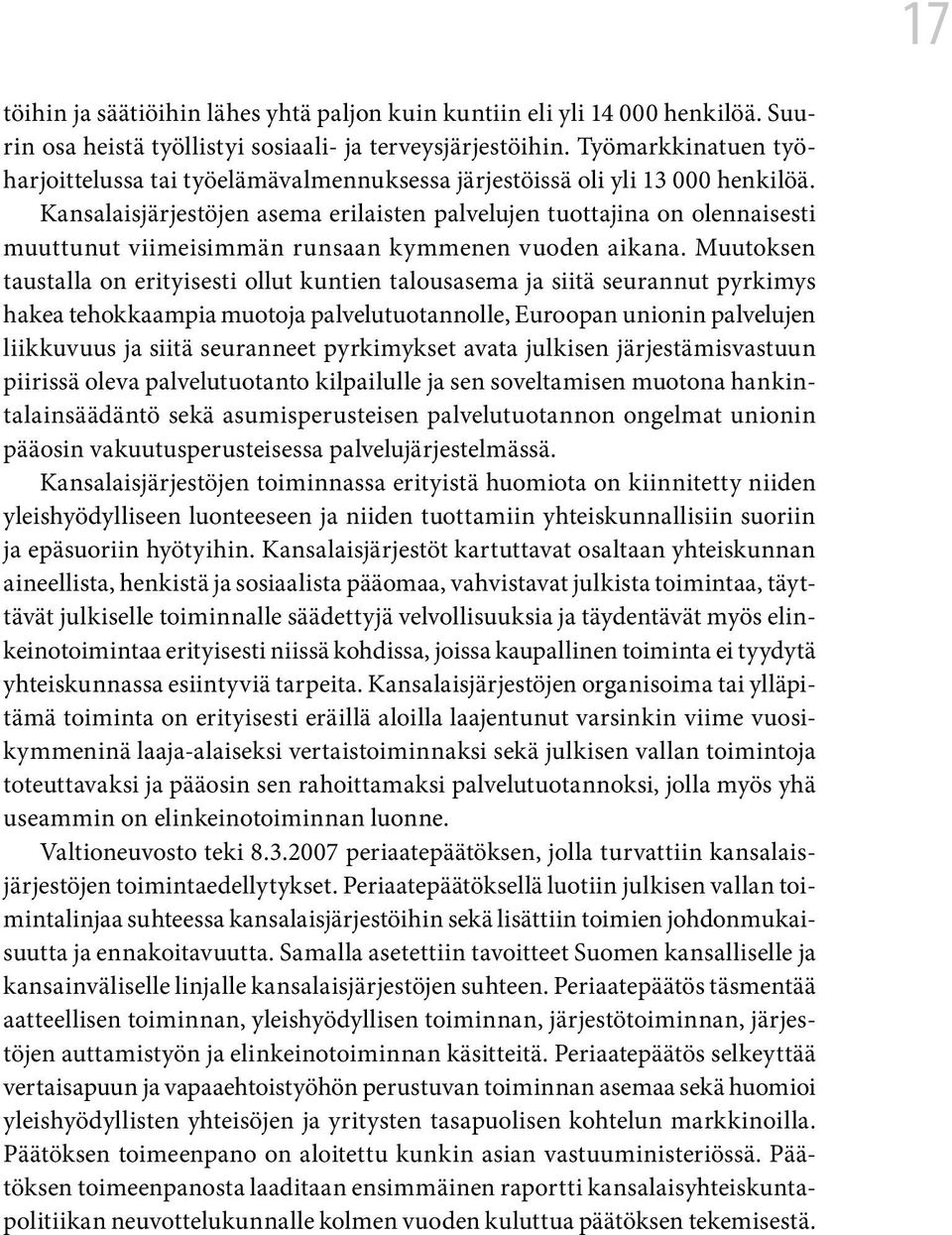 17

töihin ja säätiöihin lähes yhtä paljon kuin kuntiin eli yli 14 000 henkilöä. Suurin osa heistä työllistyi sosiaali- ja terveysjärjestöihin. Työmarkkinatuen työharjoittelussa tai työelämävalmennuksessa järjestöissä oli yli 13 000 henkilöä.

Kansalaisjärjestöjen asema erilaisten palvelujen tuottajina on olennaisesti muuttunut viimeisimmän runsaan kymmenen vuoden aikana. Muutoksen taustalla on erityisesti ollut kuntien talousasema ja siitä seurannut pyrkimys hakea tehokkaampia muotoja palvelutuotannolle, Euroopan unionin palvelujen liikkuvuus ja siitä seuranneet pyrkimykset avata julkisen järjestämisvastuun piirissä oleva palvelutuotanto kilpailulle ja sen soveltamisen muotona hankintalainsäädäntö sekä asumisperusteisen palvelutuotannon ongelmat unionin pääosin vakuutusperusteisessa palvelujärjestelmässä.

Kansalaisjärjestöjen toiminnassa erityistä huomiota on kiinnitetty niiden yleishyödylliseen luonteeseen ja niiden tuottamiin yhteiskunnallisiin suoriin ja epäsuoriin hyötyihin. Kansalaisjärjestöt kartuttavat osaltaan yhteiskunnan aineellista, henkistä ja sosiaalista pääomaa, vahvistavat julkista toimintaa, täyttävät julkiselle toiminnalle säädettyjä velvollisuuksia ja täydentävät myös elinkeinotoimintaa erityisesti niissä kohdissa, joissa kaupallinen toiminta ei tyydytä yhteiskunnassa esiintyviä tarpeita. Kansalaisjärjestöjen organisoima tai ylläpitämä toiminta on erityisesti eräillä aloilla laajentunut varsinkin viime vuosikymmeninä laaja-alaiseksi vertaistoiminnaksi sekä julkisen vallan toimintoja toteuttavaksi ja pääosin sen rahoittamaksi palvelutuotannoksi, jolla myös yhä useammin on elinkeinotoiminnan luonne.

Valtioneuvosto teki 8.3.2007 periaatepäätöksen, jolla turvattiin kansalaisjärjestöjen toimintaedellytykset. Periaatepäätöksellä luotiin julkisen vallan toimintalinjaa suhteessa kansalaisjärjestöihin sekä lisättiin toimien johdonmukaisuutta ja ennakoitavuutta. Samalla asetettiin tavoitteet Suomen kansalliselle ja kansainväliselle linjalle kansalaisjärjestöjen suhteen. Periaatepäätös täsmentää aatteellisen toiminnan, yleishyödyllisen toiminnan, järjestötoiminnan, järjestöjen auttamistyön ja elinkeinotoiminnan käsitteitä. Periaatepäätös selkeyttää vertaisapuun ja vapaaehtoistyöhön perustuvan toiminnan asemaa sekä huomioi yleishyödyllisten yhteisöjen ja yritysten tasapuolisen kohtelun markkinoilla. Päätöksen toimeenpano on aloitettu kunkin asian vastuuministeriössä. Päätöksen toimeenpanosta laaditaan ensimmäinen raportti kansalaisyhteiskuntapolitiikan neuvottelukunnalle kolmen vuoden kuluttua päätöksen tekemisestä.